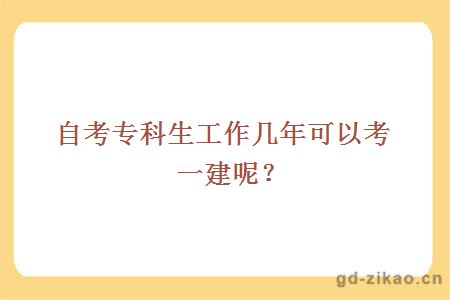 自考专科生工作几年可以考一建呢？

gd-zikao.cn